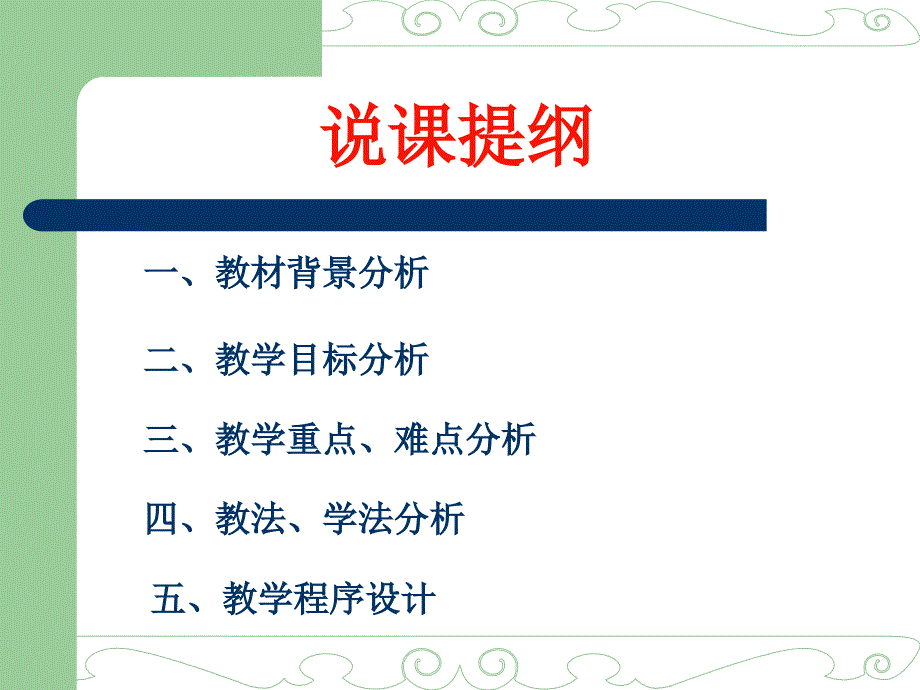 说课提纲

一、教材背景分析

二、教学目标分析

三、教学重点、难点分析

四、教法、学法分析

五、教学程序设计